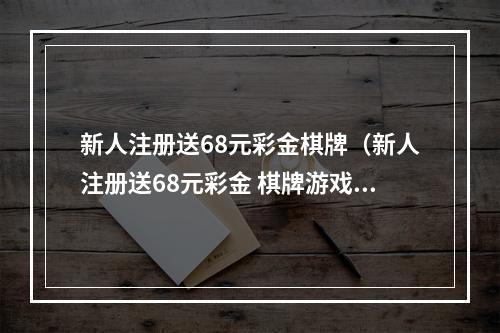 新人注册送68元彩金棋牌（新人注册送68元彩金 棋牌游戏...